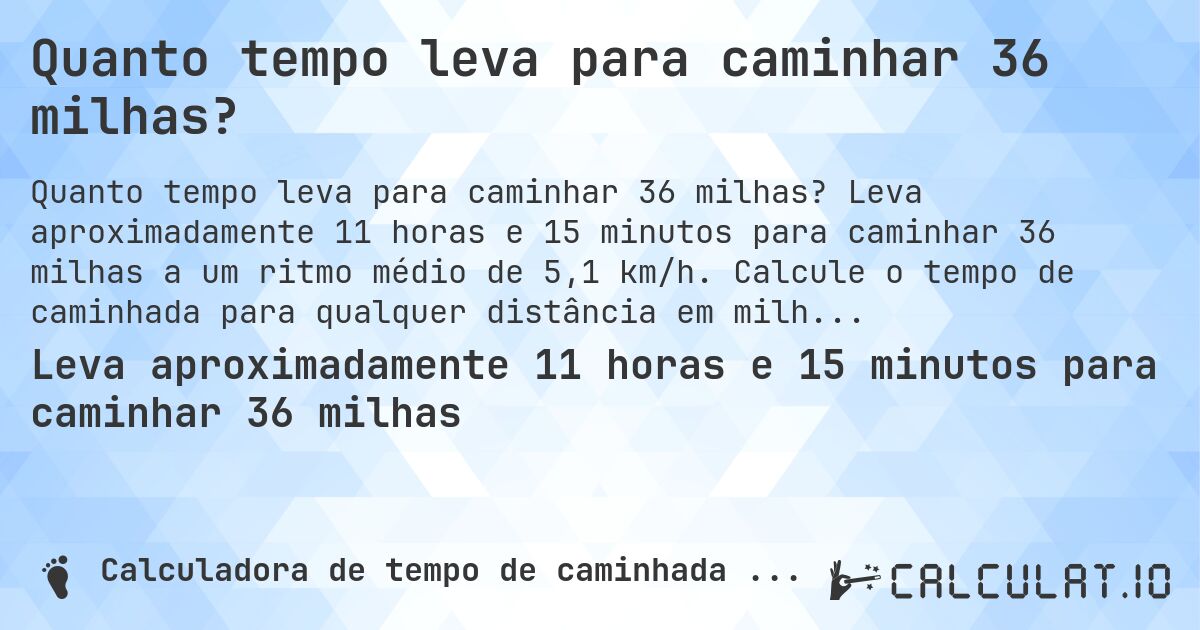 Quanto tempo leva para caminhar 36 milhas?

Quanto tempo leva para caminhar 36 milhas? Leva aproximadamente 11 horas e 15 minutos para caminhar 36 milhas a um ritmo médio de 5,1 km/h. Calcule o tempo de caminhada para qualquer distância em milh...

Leva aproximadamente 11 horas e 15 minutos para caminhar 36 milhas

Calculadora de tempo de caminhada ...

CALCULAT.IO